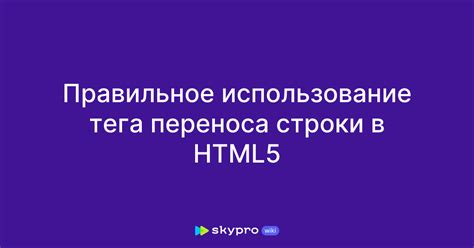 Правильное использование тега переноса строки в HTML5

skypro wiki